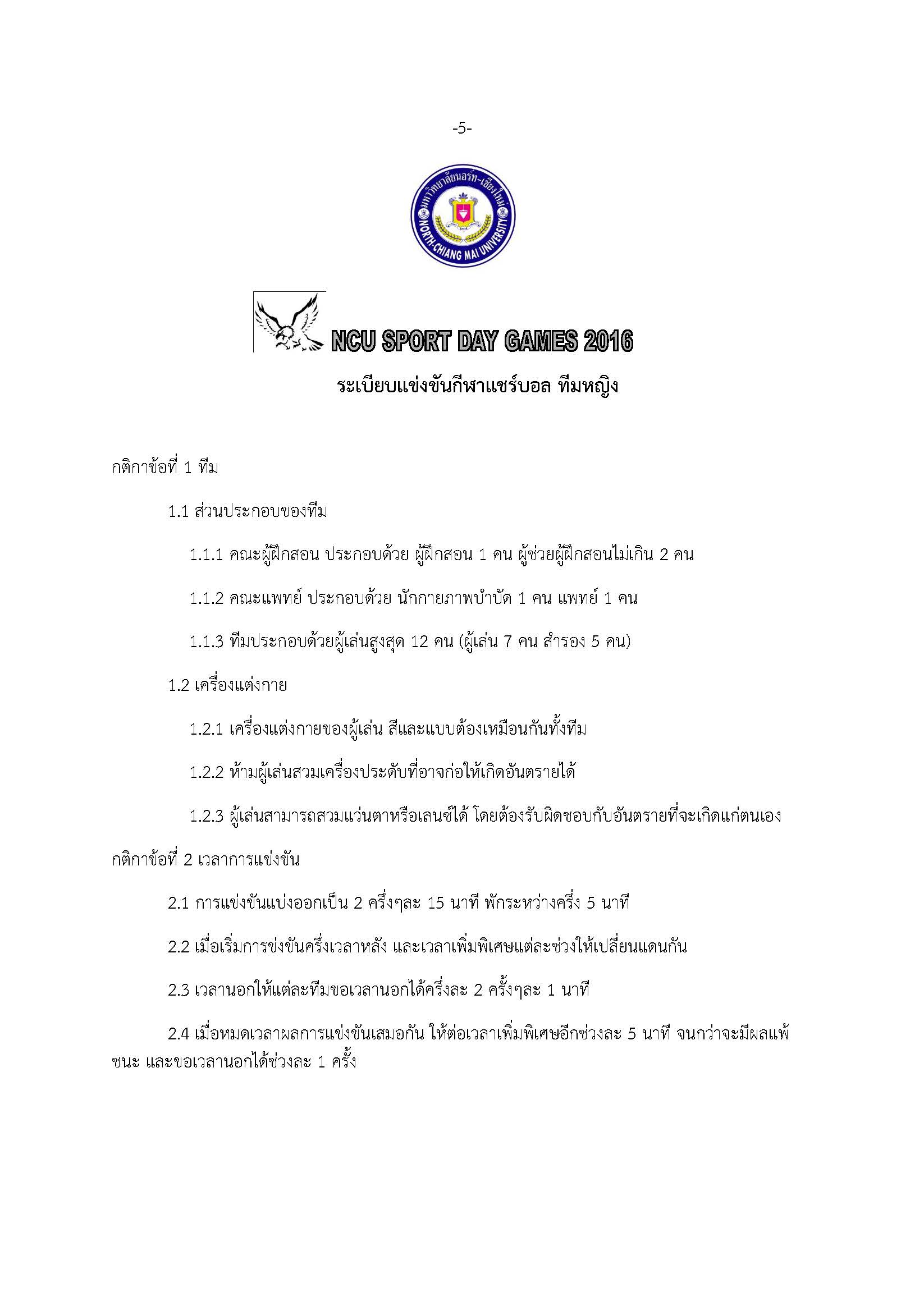 -5-

มหาวิทยาลัยนอร์ท-เชียงใหม่
NORTH-CHIANG MAI UNIVERSITY

NCU SPORT DAY GAMES 2016

ระเบียบแข่งขันกีฬาแชร์บอล ทีมหญิง

กติกาข้อที่ 1 ทีม

1.1 ส่วนประกอบของทีม

1.1.1 คณะผู้ฝึกสอน ประกอบด้วย ผู้ฝึกสอน 1 คน ผู้ช่วยผู้ฝึกสอนไม่เกิน 2 คน

1.1.2 คณะแพทย์ ประกอบด้วย นักกายภาพบำบัด 1 คน แพทย์ 1 คน

1.1.3 ทีมประกอบด้วยผู้เล่นสูงสุด 12 คน (ผู้เล่น 7 คน สำรอง 5 คน)

1.2 เครื่องแต่งกาย

1.2.1 เครื่องแต่งกายของผู้เล่น สีและแบบต้องเหมือนกันทั้งทีม

1.2.2 ห้ามผู้เล่นสวมเครื่องประดับที่อาจก่อให้เกิดอันตรายได้

1.2.3 ผู้เล่นสามารถสวมแว่นตาหรือเลนซ์ได้ โดยต้องรับผิดชอบกับอันตรายที่จะเกิดแก่ตนเอง

กติกาข้อที่ 2 เวลาการแข่งขัน

2.1 การแข่งขันแบ่งออกเป็น 2 ครึ่งๆละ 15 นาที พักระหว่างครึ่ง 5 นาที

2.2 เมื่อเริ่มการข่งขันครึ่งเวลาหลัง และเวลาเพิ่มพิเศษแต่ละช่วงให้เปลี่ยนแดนกัน

2.3 เวลานอกให้แต่ละทีมขอเวลานอกได้ครึ่งละ 2 ครั้งๆละ 1 นาที

2.4 เมื่อหมดเวลาผลการแข่งขันเสมอกัน ให้ต่อเวลาเพิ่มพิเศษอีกช่วงละ 5 นาที จนกว่าจะมีผลแพ้ชนะ และขอเวลานอกได้ช่วงละ 1 ครั้ง